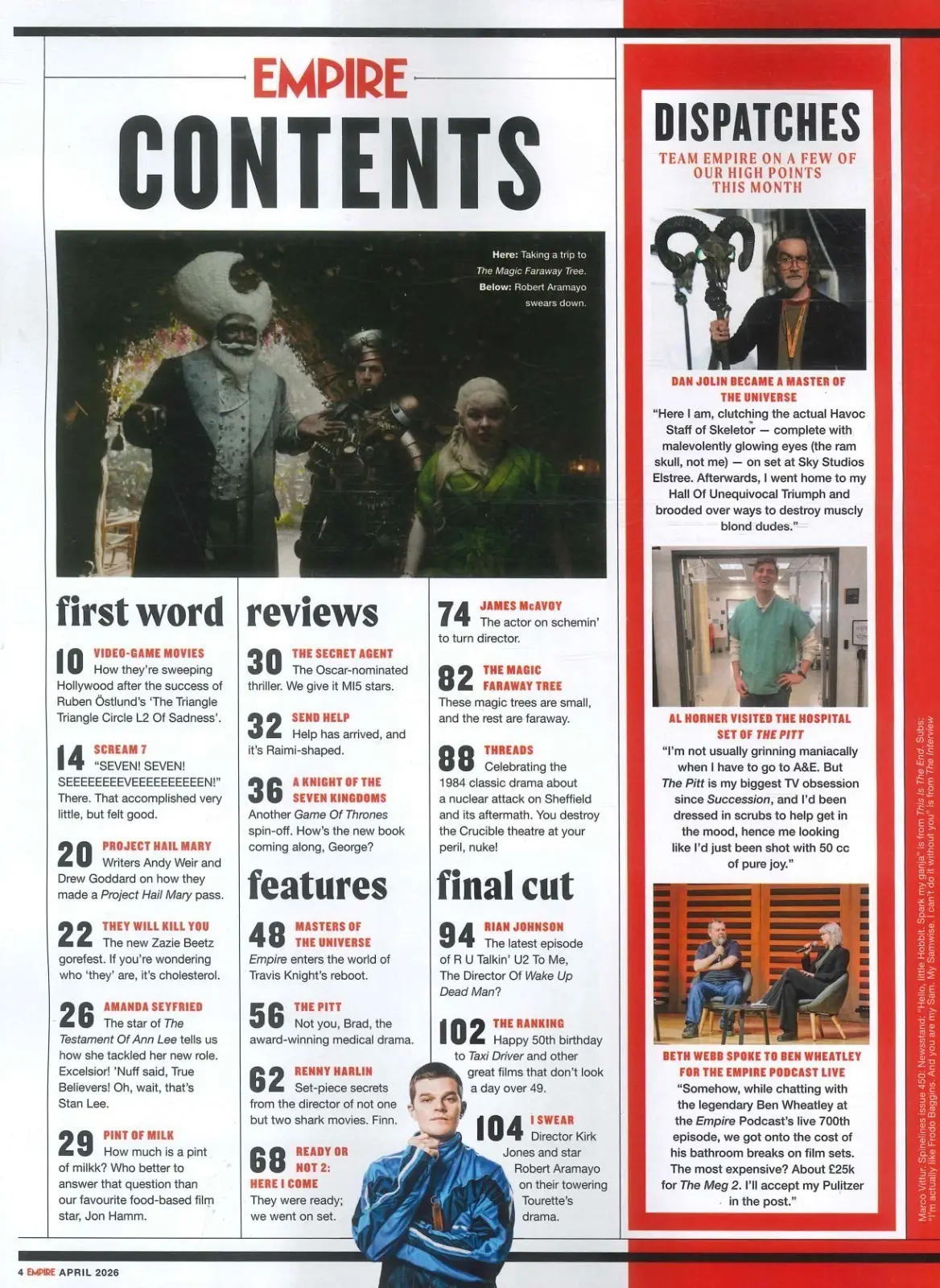 EMPIRE
CONTENTS

Here: Taking a trip to The Magic Faraway Tree.
Below: Robert Aramayo swears down.

first word

10 VIDEO-GAME MOVIES How they're sweeping Hollywood after the success of Ruben Östlund's 'The Triangle Triangle Circle L2 Of Sadness'.

14 SCREAM 7 "SEVEN! SEVEN! SEEEEEEEEVEEEEEEEEEEN!" There. That accomplished very little, but felt good.

20 PROJECT HAIL MARY Writers Andy Weir and Drew Goddard on how they made a Project Hail Mary pass.

22 THEY WILL KILL YOU The new Zazie Beetz gorefest. If you're wondering who 'they' are, it's cholesterol.

26 AMANDA SEYFRIED The star of The Testament Of Ann Lee tells us how she tackled her new role. Excelsior! 'Nuff said, True Believers! Oh, wait, that's Stan Lee.

29 PINT OF MILK How much is a pint of milkk? Who better to answer that question than our favourite food-based film star, Jon Hamm.

reviews

30 THE SECRET AGENT The Oscar-nominated thriller. We give it MI5 stars.

32 SEND HELP Help has arrived, and it's Raimi-shaped.

36 A KNIGHT OF THE SEVEN KINGDOMS Another Game Of Thrones spin-off. How's the new book coming along, George?

features

48 MASTERS OF THE UNIVERSE Empire enters the world of Travis Knight's reboot.

56 THE PITT Not you, Brad, the award-winning medical drama.

62 RENNY HARLIN Set-piece secrets from the director of not one but two shark movies. Finn.

68 READY OR NOT 2: HERE I COME They were ready; we went on set.

74 JAMES McAVOY The actor on schemin' to turn director.

82 THE MAGIC FARAWAY TREE These magic trees are small, and the rest are faraway.

88 THREADS Celebrating the 1984 classic drama about a nuclear attack on Sheffield and its aftermath. You destroy the Crucible theatre at your peril, nuke!

final cut

94 RIAN JOHNSON The latest episode of R U Talkin' U2 To Me, The Director Of Wake Up Dead Man?

102 THE RANKING Happy 50th birthday to Taxi Driver and other great films that don't look a day over 49.

104 I SWEAR Director Kirk Jones and star Robert Aramayo on their towering Tourette's drama.

DISPATCHES
TEAM EMPIRE ON A FEW OF OUR HIGH POINTS THIS MONTH

DAN JOLIN BECAME A MASTER OF THE UNIVERSE
"Here I am, clutching the actual Havoc Staff of Skeletor — complete with malevolently glowing eyes (the ram skull, not me) — on set at Sky Studios Elstree. Afterwards, I went home to my Hall Of Unequivocal Triumph and brooded over ways to destroy muscly blond dudes."

AL HORNER VISITED THE HOSPITAL SET OF THE PITT
"I'm not usually grinning maniacally when I have to go to A&E. But The Pitt is my biggest TV obsession since Succession, and I'd been dressed in scrubs to help get in the mood, hence me looking like I'd just been shot with 50 cc of pure joy."

BETH WEBB SPOKE TO BEN WHEATLEY FOR THE EMPIRE PODCAST LIVE
"Somehow, while chatting with the legendary Ben Wheatley at the Empire Podcast's live 700th episode, we got onto the cost of his bathroom breaks on film sets. The most expensive? About £25k for The Meg 2. I'll accept my Pulitzer in the post."

Marco Vittur. Spinelines issue 450: Newsstand: "Hello, little Hobbit. Spark my ganja" is from This Is The End. Subs: "I'm actually like Frodo Baggins. And you are my Sam. My Samwise. I can't do it without you" is from The Interview

4 EMPIRE APRIL 2026